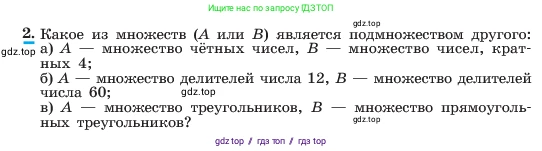 Ищите нас по запросу ГДЗТОП

gdz.top

2. Какое из множеств ($A$ или $B$) является подмножеством другого:

gdz.top

а) $A$ — множество чётных чисел, $B$ — множество чисел, кратных 4;

б) $A$ — множество делителей числа 12, $B$ — множество делителей числа 60;

gdz.top

в) $A$ — множество треугольников, $B$ — множество прямоугольных треугольников?

gdz.top

gdz top / гдз топ / гдз top